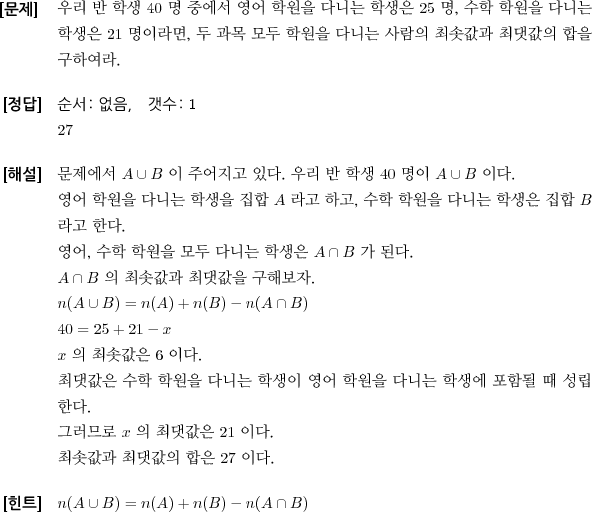 [문제] 우리 반 학생 40 명 중에서 영어 학원을 다니는 학생은 25 명, 수학 학원을 다니는 학생은 21 명이라면, 두 과목 모두 학원을 다니는 사람의 최솟값과 최댓값의 합을 구하여라.

[정답] 순서: 없음, 갯수: 1
27

[해설] 문제에서 $A \cup B$ 이 주어지고 있다. 우리 반 학생 40 명이 $A \cup B$ 이다.
영어 학원을 다니는 학생을 집합 $A$ 라고 하고, 수학 학원을 다니는 학생은 집합 $B$ 라고 한다.
영어, 수학 학원을 모두 다니는 학생은 $A \cap B$ 가 된다.
$A \cap B$ 의 최솟값과 최댓값을 구해보자.
$n(A \cup B) = n(A) + n(B) - n(A \cap B)$
$40 = 25 + 21 - x$
$x$ 의 최솟값은 6 이다.
최댓값은 수학 학원을 다니는 학생이 영어 학원을 다니는 학생에 포함될 때 성립한다.
그러므로 $x$ 의 최댓값은 21 이다.
최솟값과 최댓값의 합은 27 이다.

[힌트] $n(A \cup B) = n(A) + n(B) - n(A \cap B)$